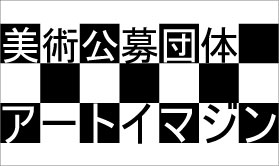 美術公募団体

アートイマジン